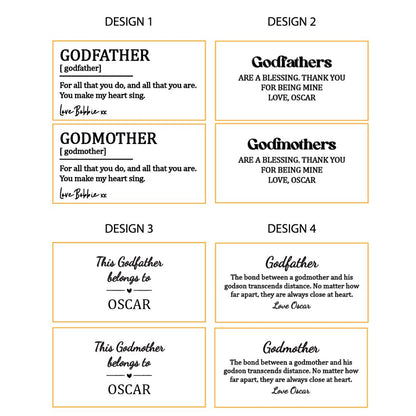 DESIGN 1

GODFATHER
[ godfather]

For all that you do, and all that you are. You make my heart sing.

Love Bobbie xx

GODMOTHER
[ godmother]

For all that you do, and all that you are. You make my heart sing.

Love Bobbie xx

DESIGN 2

Godfathers
ARE A BLESSING. THANK YOU
FOR BEING MINE
LOVE, OSCAR

Godmothers
ARE A BLESSING. THANK YOU
FOR BEING MINE
LOVE, OSCAR

DESIGN 3

This Godfather
belongs to
OSCAR

This Godmother
belongs to
OSCAR

DESIGN 4

Godfather
The bond between a godmother and his godson transcends distance. No matter how far apart, they are always close at heart.
Love Oscar

Godmother
The bond between a godmother and his godson transcends distance. No matter how far apart, they are always close at heart.
Love Oscar